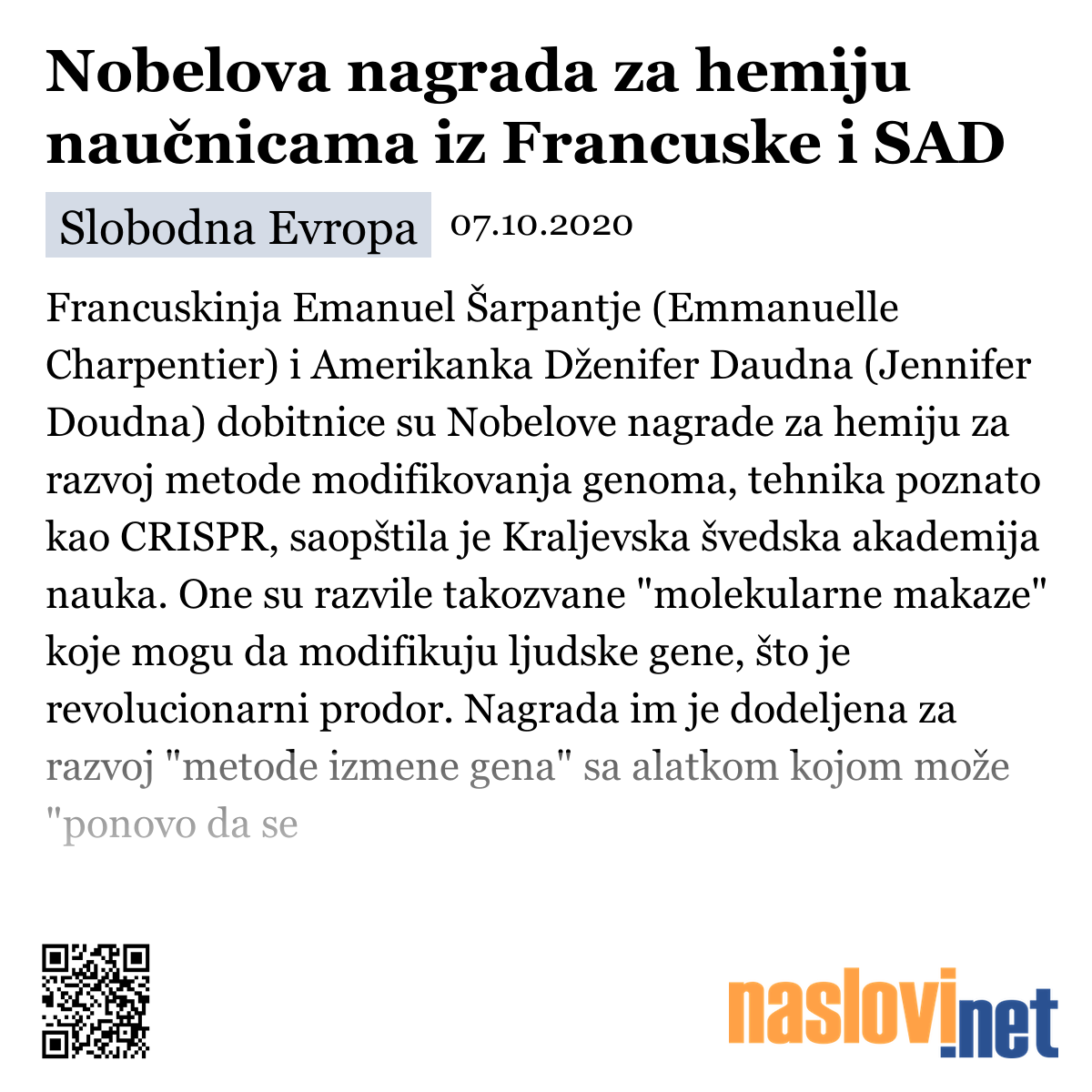 Nobelova nagrada za hemiju naučnicama iz Francuske i SAD

Slobodna Evropa 07.10.2020

Francuskinja Emanuel Šarpantje (Emmanuelle Charpentier) i Amerikanka Dženifer Daudna (Jennifer Doudna) dobitnice su Nobelove nagrade za hemiju za razvoj metode modifikovanja genoma, tehnika poznato kao CRISPR, saopštila je Kraljevska švedska akademija nauka. One su razvile takozvane "molekularne makaze" koje mogu da modifikuju ljudske gene, što je revolucionarni prodor. Nagrada im je dodeljena za razvoj "metode izmene gena" sa alatkom kojom može "ponovo da se

naslovi.net